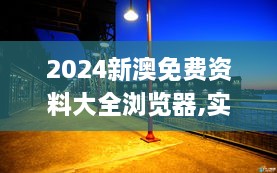 2024新澳免费资料大全浏览器,实